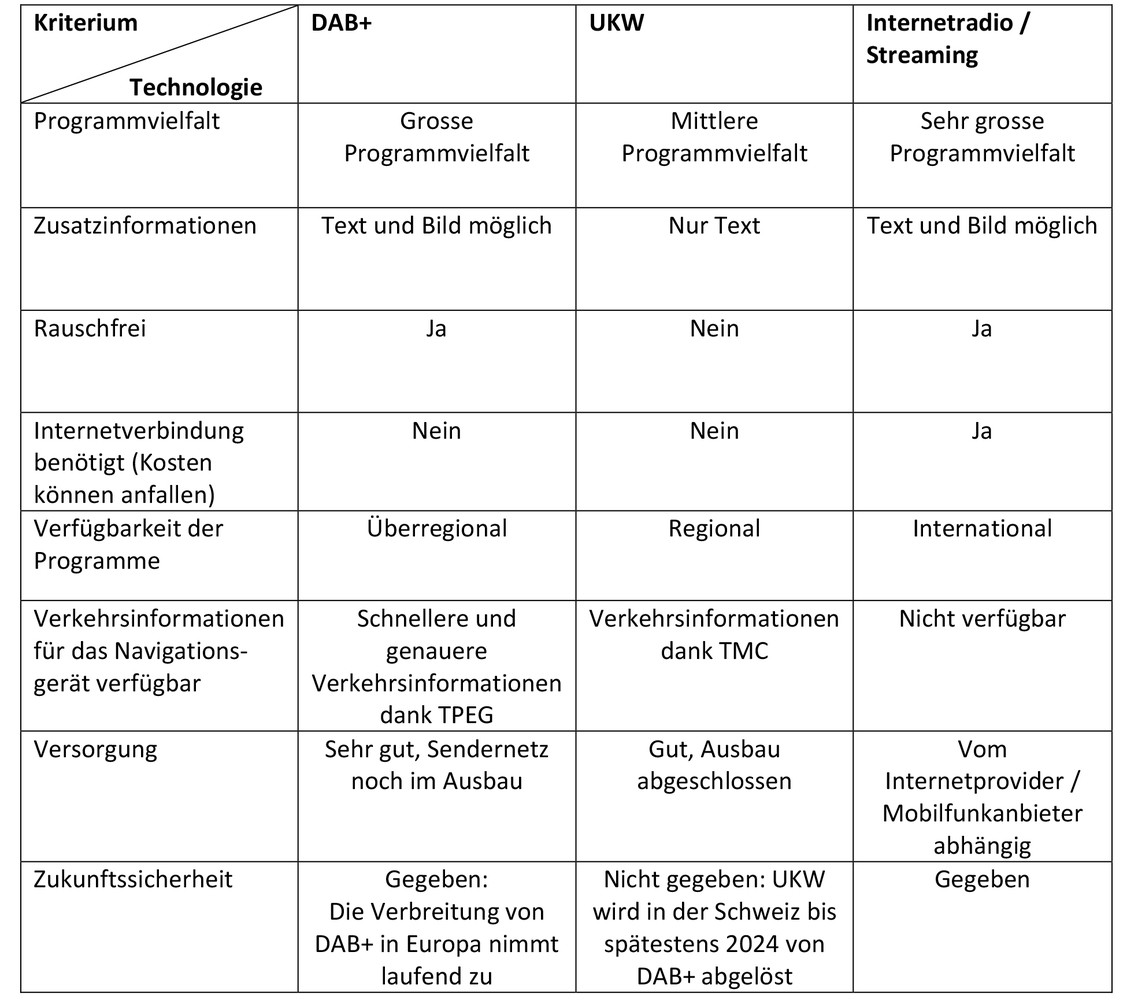 | Kriterium / Technologie | DAB+ | UKW | Internetradio / Streaming |
|---|---|---|---|
| Programmvielfalt | Grosse Programmvielfalt | Mittlere Programmvielfalt | Sehr grosse Programmvielfalt |
| Zusatzinformationen | Text und Bild möglich | Nur Text | Text und Bild möglich |
| Rauschfrei | Ja | Nein | Ja |
| Internetverbindung benötigt (Kosten können anfallen) | Nein | Nein | Ja |
| Verfügbarkeit der Programme | Überregional | Regional | International |
| Verkehrsinformationen für das Navigationsgerät verfügbar | Schnellere und genauere Verkehrsinformationen dank TPEG | Verkehrsinformationen dank TMC | Nicht verfügbar |
| Versorgung | Sehr gut, Sendernetz noch im Ausbau | Gut, Ausbau abgeschlossen | Vom Internetprovider / Mobilfunkanbieter abhängig |
| Zukunftssicherheit | Gegeben: Die Verbreitung von DAB+ in Europa nimmt laufend zu | Nicht gegeben: UKW wird in der Schweiz bis spätestens 2024 von DAB+ abgelöst | Gegeben |